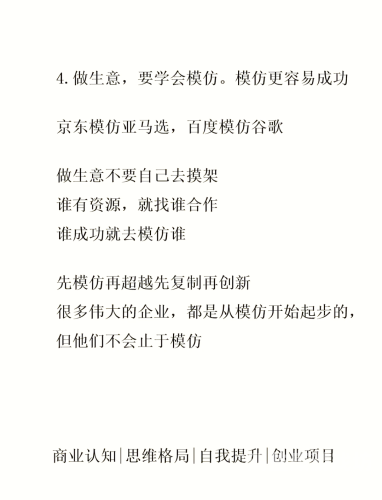 4. 做生意，要学会模仿。模仿更容易成功

京东模仿亚马选，百度模仿谷歌

做生意不要自己去摸架
谁有资源，就找谁合作
谁成功就去模仿谁

先模仿再超越先复制再创新
很多伟大的企业，都是从模仿开始起步的，
但他们不会止于模仿

商业认知|思维格局|自我提升|创业项目